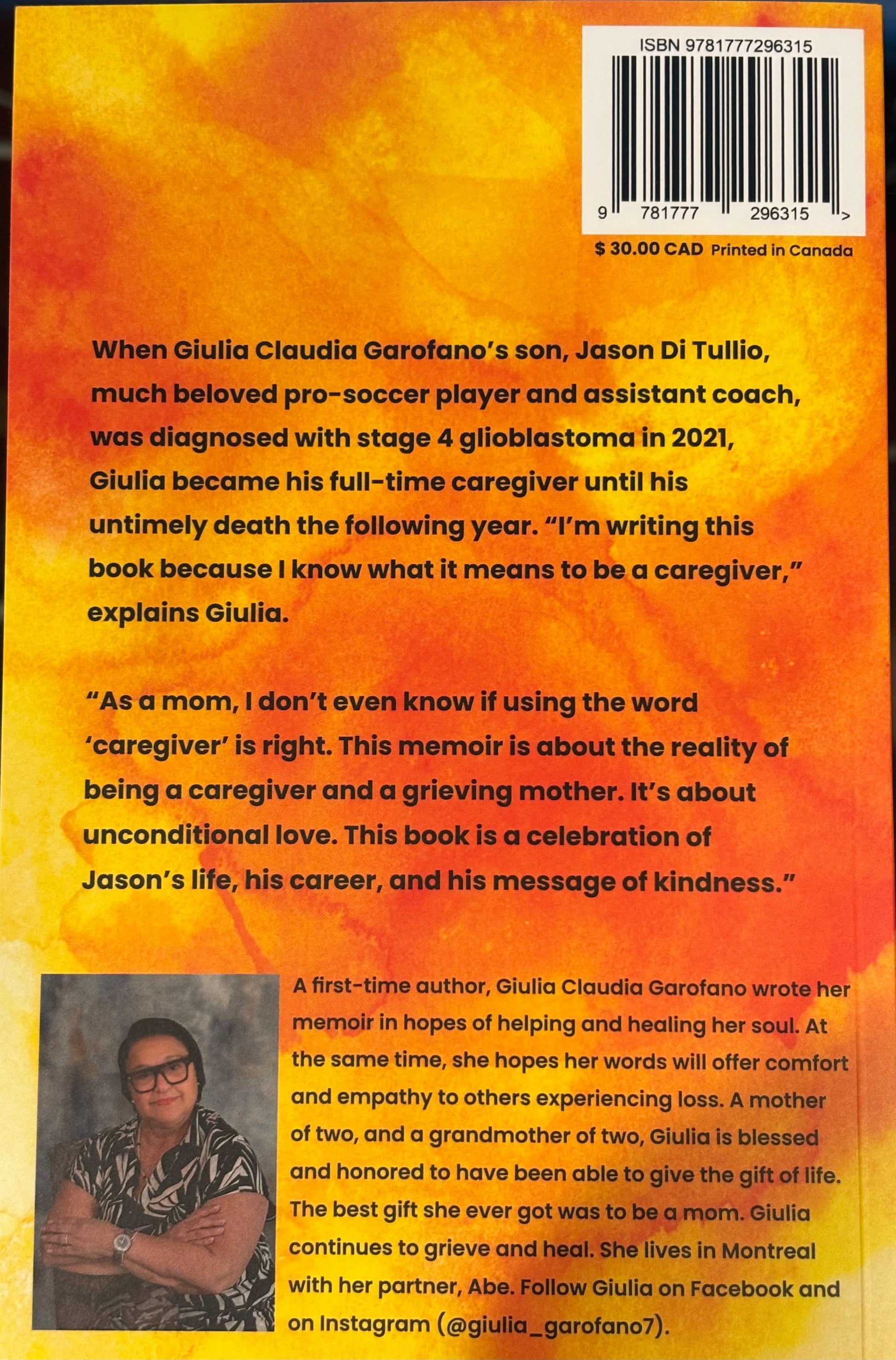 ISBN 9781777296315

9 781777 296315 >

$ 30.00 CAD Printed in Canada

When Giulia Claudia Garofano's son, Jason Di Tullio, much beloved pro-soccer player and assistant coach, was diagnosed with stage 4 glioblastoma in 2021, Giulia became his full-time caregiver until his untimely death the following year. "I'm writing this book because I know what it means to be a caregiver," explains Giulia.

"As a mom, I don't even know if using the word 'caregiver' is right. This memoir is about the reality of being a caregiver and a grieving mother. It's about unconditional love. This book is a celebration of Jason's life, his career, and his message of kindness."

A first-time author, Giulia Claudia Garofano wrote her memoir in hopes of helping and healing her soul. At the same time, she hopes her words will offer comfort and empathy to others experiencing loss. A mother of two, and a grandmother of two, Giulia is blessed and honored to have been able to give the gift of life. The best gift she ever got was to be a mom. Giulia continues to grieve and heal. She lives in Montreal with her partner, Abe. Follow Giulia on Facebook and on Instagram (@giulia_garofano7).